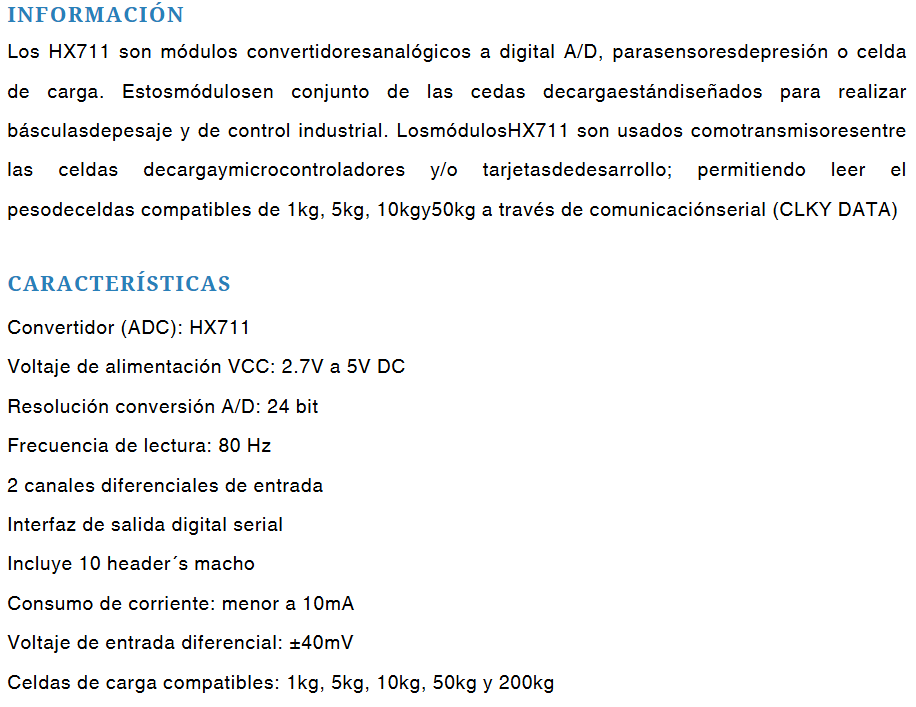 INFORMACIÓN

Los HX711 son módulos convertidoresanalógicos a digital A/D, parasensoresdepresión o celda de carga. Estosmódulosen conjunto de las cedas decargaestándiseñados para realizar básculasdepesaje y de control industrial. LosmódulosHX711 son usados comotransmisoresentre las celdas decargaymicrocontroladores y/o tarjetasdedesarrollo; permitiendo leer el pesodeceldas compatibles de 1kg, 5kg, 10kgy50kg a través de comunicaciónserial (CLKY DATA)

CARACTERÍSTICAS

Convertidor (ADC): HX711

Voltaje de alimentación VCC: 2.7V a 5V DC

Resolución conversión A/D: 24 bit

Frecuencia de lectura: 80 Hz

2 canales diferenciales de entrada

Interfaz de salida digital serial

Incluye 10 header´s macho

Consumo de corriente: menor a 10mA

Voltaje de entrada diferencial: ±40mV

Celdas de carga compatibles: 1kg, 5kg, 10kg, 50kg y 200kg